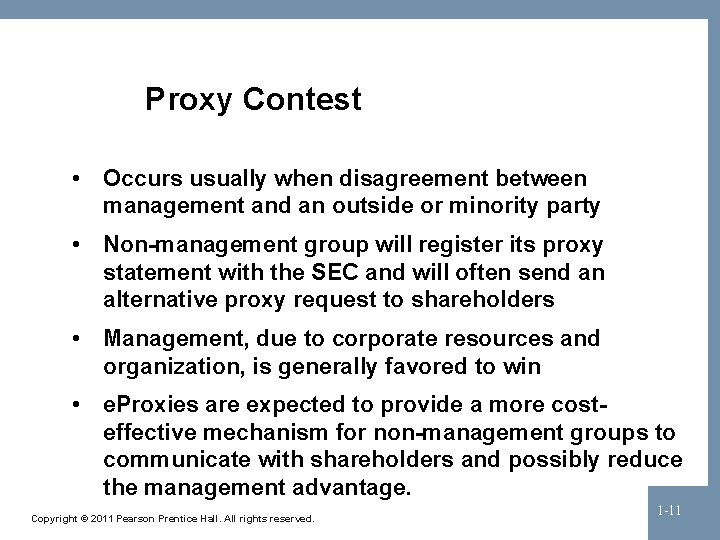 Proxy Contest

• Occurs usually when disagreement between management and an outside or minority party

• Non-management group will register its proxy statement with the SEC and will often send an alternative proxy request to shareholders

• Management, due to corporate resources and organization, is generally favored to win

• eProxies are expected to provide a more cost-effective mechanism for non-management groups to communicate with shareholders and possibly reduce the management advantage.

Copyright © 2011 Pearson Prentice Hall. All rights reserved.

1-11